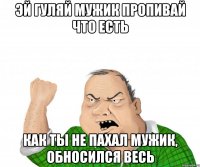 ЭЙ ГУЛЯЙ МУЖИК ПРОПИВАЙ ЧТО ЕСТЬ

КАК ТЫ НЕ ПАХАЛ МУЖИК, ОБНОСИЛСЯ ВЕСЬ